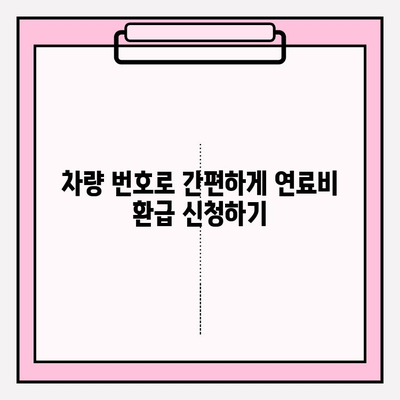 차량 번호로 간편하게 연료비 환급 신청하기